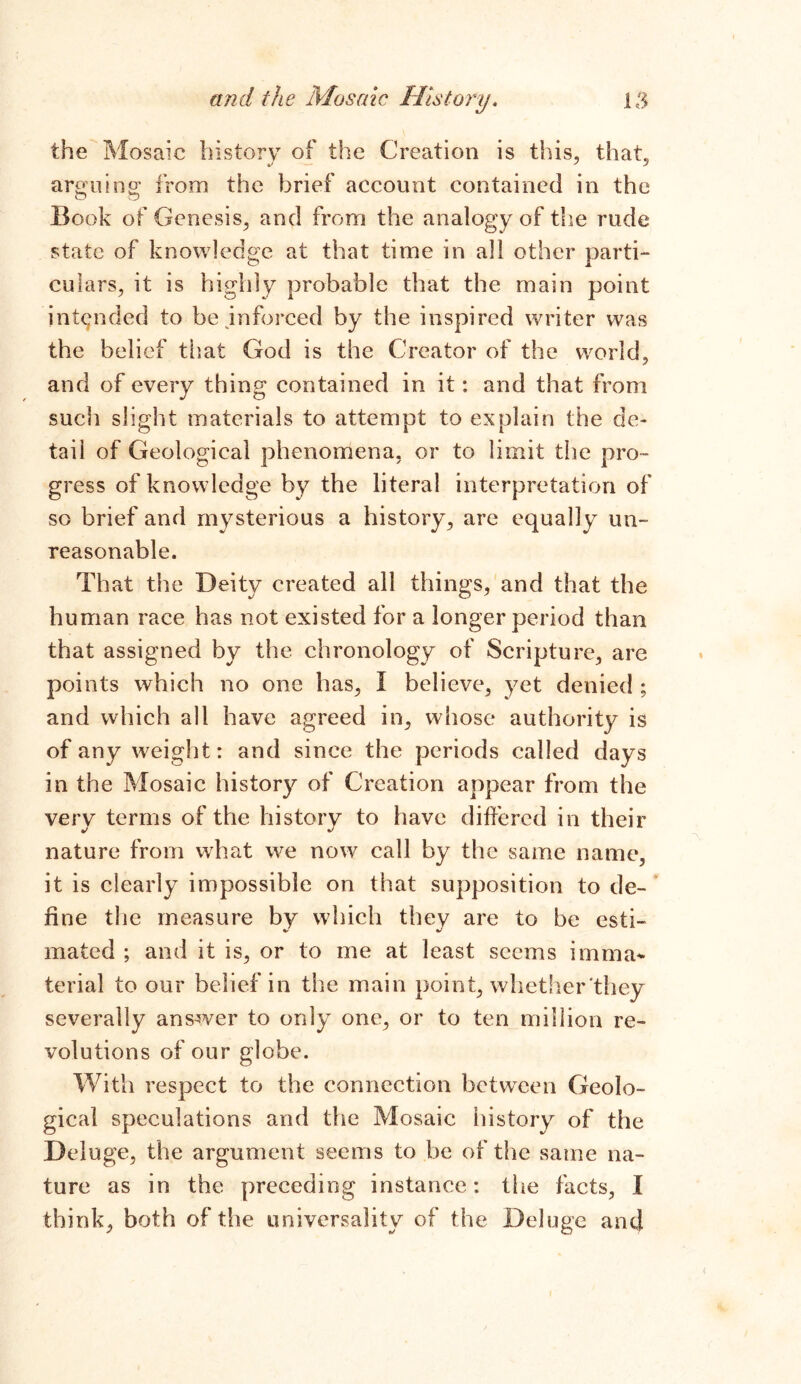 and the Mosaic History. 13

the Mosaic history of the Creation is this, that, arguing from the brief account contained in the Book of Genesis, and from the analogy of the rude state of knowledge at that time in all other particulars, it is highly probable that the main point intended to be inforced by the inspired writer was the belief that God is the Creator of the world, and of every thing contained in it: and that from such slight materials to attempt to explain the detail of Geological phenomena, or to limit the progress of knowledge by the literal interpretation of so brief and mysterious a history, are equally unreasonable.

That the Deity created all things, and that the human race has not existed for a longer period than that assigned by the chronology of Scripture, are points which no one has, I believe, yet denied; and which all have agreed in, whose authority is of any weight: and since the periods called days in the Mosaic history of Creation appear from the very terms of the history to have differed in their nature from what we now call by the same name, it is clearly impossible on that supposition to define the measure by which they are to be estimated; and it is, or to me at least seems immaterial to our belief in the main point, whether they severally answer to only one, or to ten million revolutions of our globe.

With respect to the connection between Geological speculations and the Mosaic history of the Deluge, the argument seems to be of the same nature as in the preceding instance: the facts, I think, both of the universality of the Deluge and